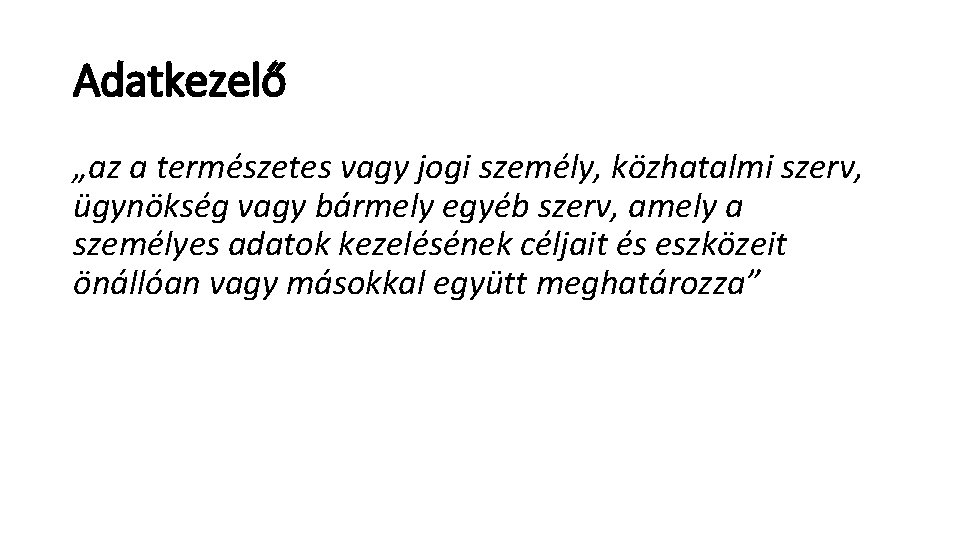 Adatkezelő

„az a természetes vagy jogi személy, közhatalmi szerv, ügynökség vagy bármely egyéb szerv, amely a személyes adatok kezelésének céljait és eszközeit önállóan vagy másokkal együtt meghatározza"